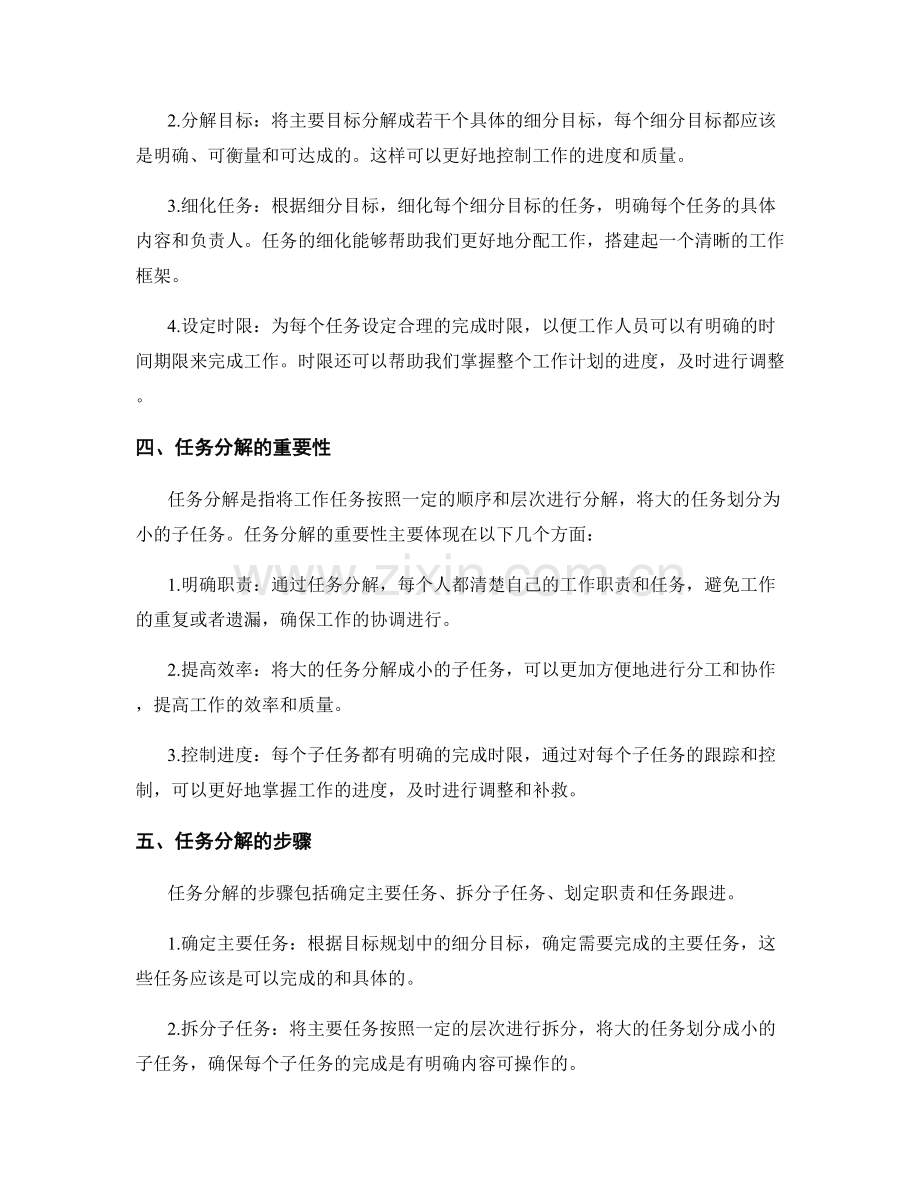 2.分解目标：将主要目标分解成若干个具体的细分目标，每个细分目标都应该是明确、可衡量和可达成的。这样可以更好地控制工作的进度和质量。

3.细化任务：根据细分目标，细化每个细分目标的任务，明确每个任务的具体内容和负责人。任务的细化能够帮助我们更好地分配工作，搭建起一个清晰的工作框架。

4.设定时限：为每个任务设定合理的完成时限，以便工作人员可以有明确的时间期限来完成工作。时限还可以帮助我们掌握整个工作计划的进度，及时进行调整。

四、任务分解的重要性

任务分解是指将工作任务按照一定的顺序和层次进行分解，将大的任务划分为小的子任务。任务分解的重要性主要体现在以下几个方面：

1.明确职责：通过任务分解，每个人都清楚自己的工作职责和任务，避免工作的重复或者遗漏，确保工作的协调进行。

2.提高效率：将大的任务分解成小的子任务，可以更加方便地进行分工和协作，提高工作的效率和质量。

3.控制进度：每个子任务都有明确的完成时限，通过对每个子任务的跟踪和控制，可以更好地掌握工作的进度，及时进行调整和补救。

五、任务分解的步骤

任务分解的步骤包括确定主要任务、拆分子任务、划定职责和任务跟进。

1.确定主要任务：根据目标规划中的细分目标，确定需要完成的主要任务，这些任务应该是可以完成的和具体的。

2.拆分子任务：将主要任务按照一定的层次进行拆分，将大的任务划分成小的子任务，确保每个子任务的完成是有明确内容可操作的。

www.zixin.com.cn